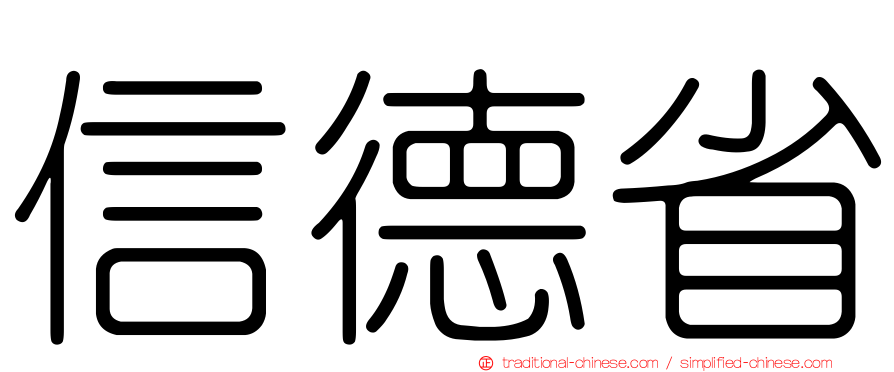 信德省

㊣ traditional-chinese.com / simplified-chinese.com